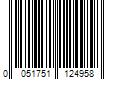 0 051751 124958